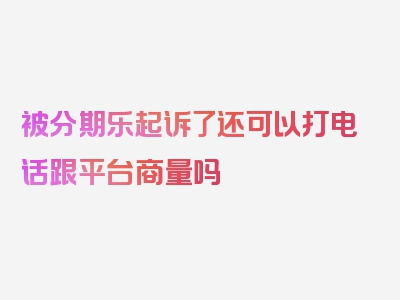 被分期乐起诉了还可以打电话跟平台商量吗